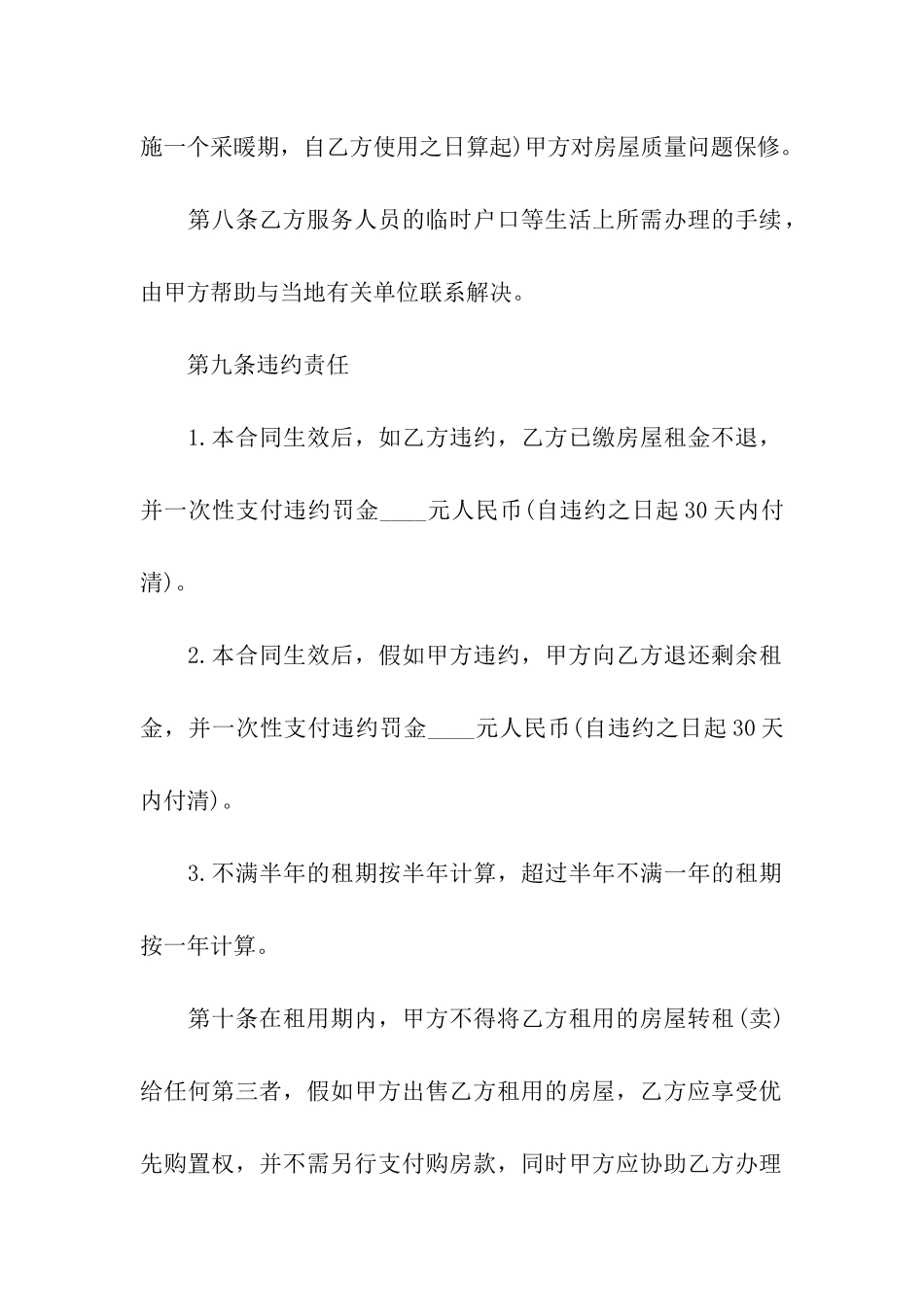 施一个采暖期，自乙方使用之日算起)甲方对房屋质量问题保修。

第八条乙方服务人员的临时户口等生活上所需办理的手续，由甲方帮助与当地有关单位联系解决。

第九条违约责任

1.本合同生效后，如乙方违约，乙方已缴房屋租金不退，并一次性支付违约罚金____元人民币(自违约之日起30天内付清)。

2.本合同生效后，假如甲方违约，甲方向乙方退还剩余租金，并一次性支付违约罚金____元人民币(自违约之日起30天内付清)。

3.不满半年的租期按半年计算，超过半年不满一年的租期按一年计算。

第十条在租用期内，甲方不得将乙方租用的房屋转租(卖)给任何第三者，假如甲方出售乙方租用的房屋，乙方应享受优先购置权，并不需另行支付购房款，同时甲方应协助乙方办理